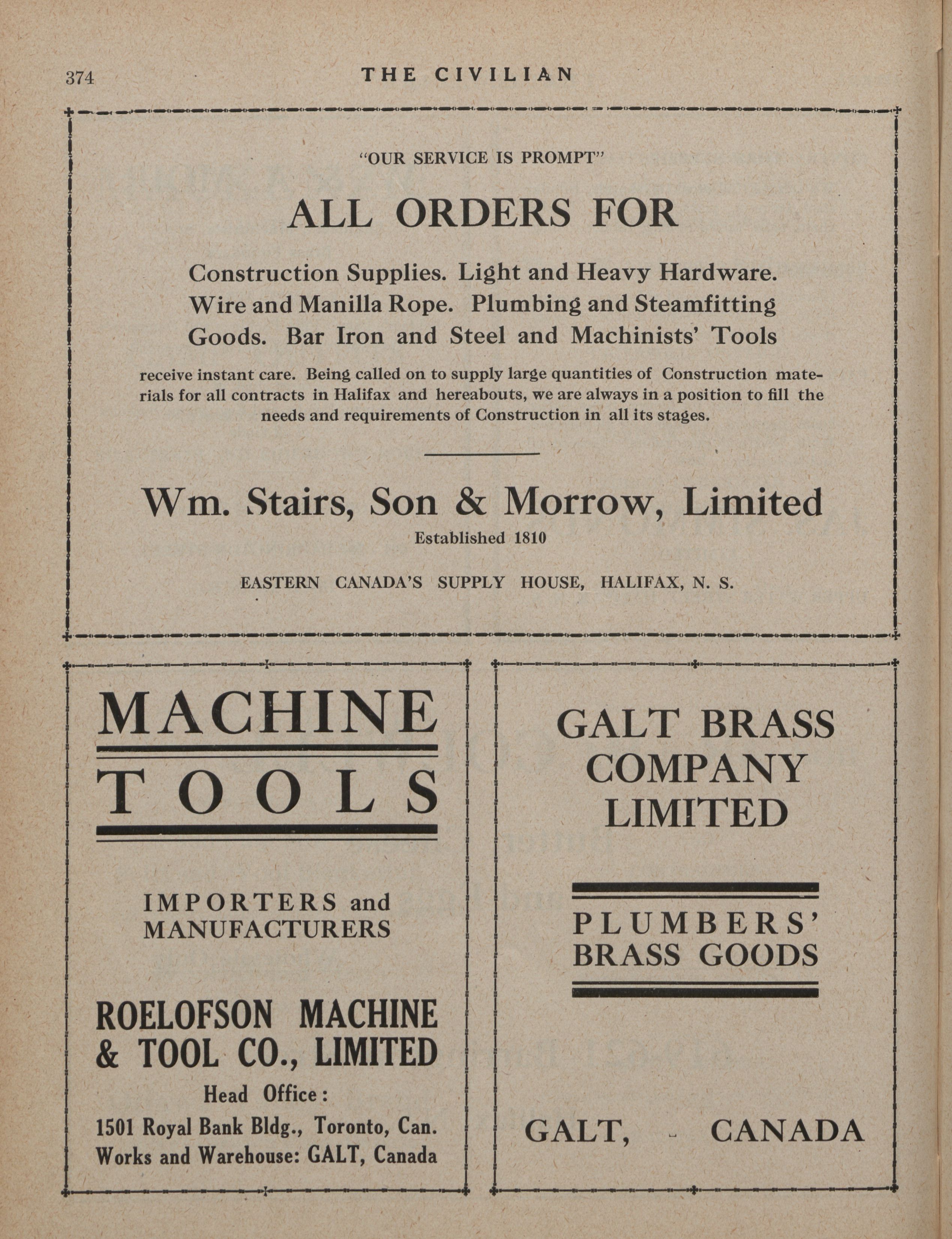 374 THE CIVILIAN

"OUR SERVICE IS PROMPT"

ALL ORDERS FOR

Construction Supplies. Light and Heavy Hardware. Wire and Manilla Rope. Plumbing and Steamfitting Goods. Bar Iron and Steel and Machinists' Tools

receive instant care. Being called on to supply large quantities of Construction materials for all contracts in Halifax and hereabouts, we are always in a position to fill the needs and requirements of Construction in all its stages.

Wm. Stairs, Son & Morrow, Limited

Established 1810

EASTERN CANADA'S SUPPLY HOUSE, HALIFAX, N. S.

MACHINE TOOLS

IMPORTERS and MANUFACTURERS

ROELOFSON MACHINE & TOOL CO., LIMITED

Head Office:

1501 Royal Bank Bldg., Toronto, Can.

Works and Warehouse: GALT, Canada

GALT BRASS COMPANY LIMITED

PLUMBERS' BRASS GOODS

GALT, - CANADA